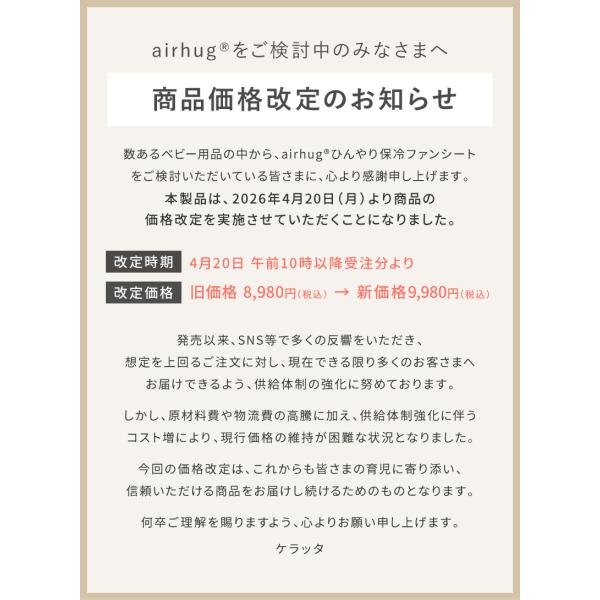 airhug®をご検討中のみなさまへ

商品価格改定のお知らせ

数あるベビー用品の中から、airhug®ひんやり保冷ファンシートをご検討いただいている皆さまに、心より感謝申し上げます。
本製品は、2026年4月20日（月）より商品の価格改定を実施させていただくことになりました。

改定時期 4月20日 午前10時以降受注分より

改定価格 旧価格 8,980円(税込) → 新価格9,980円(税込)

発売以来、SNS等で多くの反響をいただき、想定を上回るご注文に対し、現在できる限り多くのお客さまへお届けできるよう、供給体制の強化に努めております。

しかし、原材料費や物流費の高騰に加え、供給体制強化に伴うコスト増により、現行価格の維持が困難な状況となりました。

今回の価格改定は、これからも皆さまの育児に寄り添い、信頼いただける商品をお届けし続けるためのものとなります。

何卒ご理解を賜りますよう、心よりお願い申し上げます。

ケラッタ